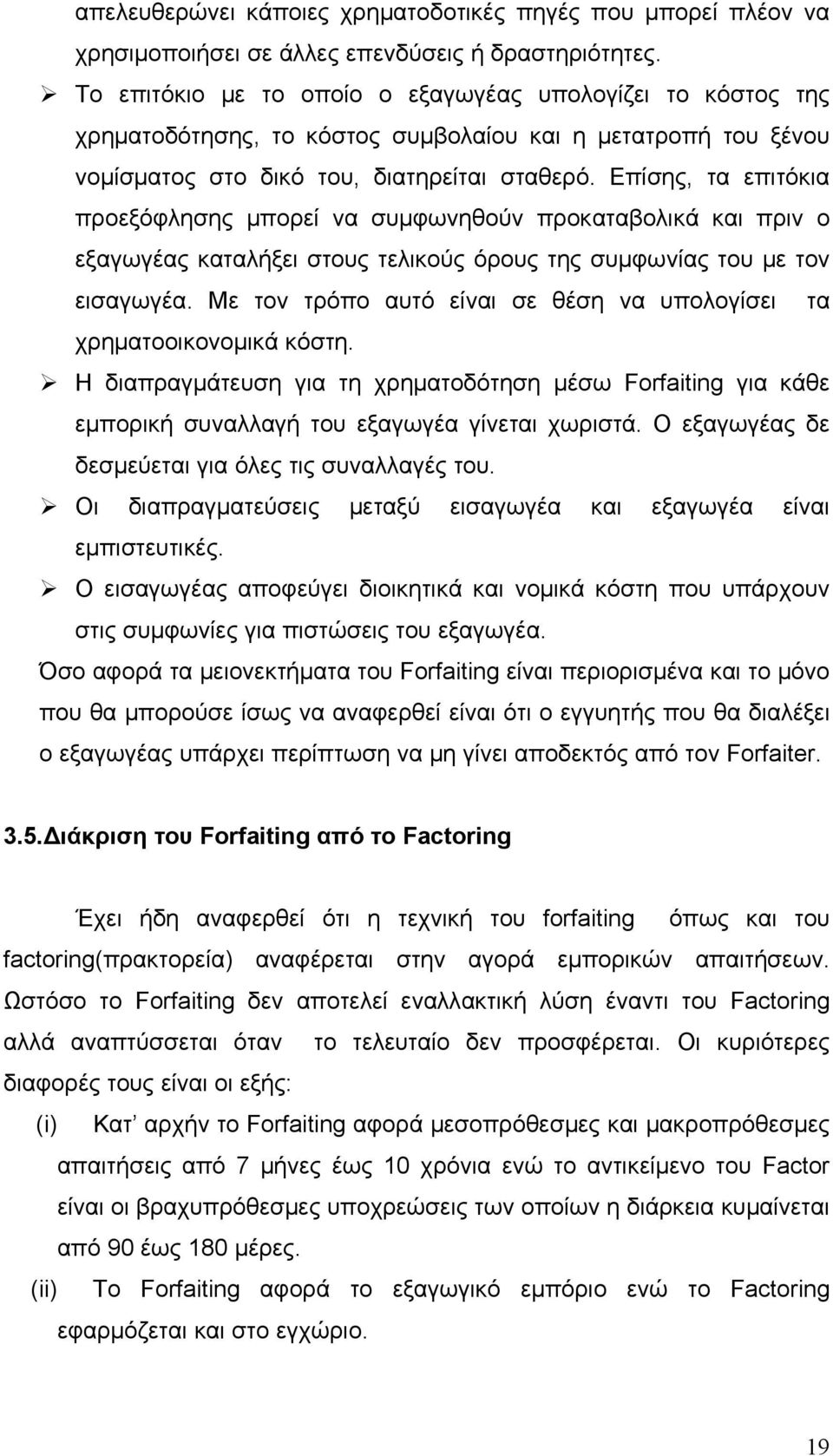 απελευθερώνει κάποιες χρηματοδοτικές πηγές που μπορεί πλέον να χρησιμοποιήσει σε άλλες επενδύσεις ή δραστηριότητες.

➢ Το επιτόκιο με το οποίο ο εξαγωγέας υπολογίζει το κόστος της χρηματοδότησης, το κόστος συμβολαίου και η μετατροπή του ξένου νομίσματος στο δικό του, διατηρείται σταθερό. Επίσης, τα επιτόκια προεξόφλησης μπορεί να συμφωνηθούν προκαταβολικά και πριν ο εξαγωγέας καταλήξει στους τελικούς όρους της συμφωνίας του με τον εισαγωγέα. Με τον τρόπο αυτό είναι σε θέση να υπολογίσει τα χρηματοοικονομικά κόστη.

➢ Η διαπραγμάτευση για τη χρηματοδότηση μέσω Forfaiting για κάθε εμπορική συναλλαγή του εξαγωγέα γίνεται χωριστά. Ο εξαγωγέας δε δεσμεύεται για όλες τις συναλλαγές του.

➢ Οι διαπραγματεύσεις μεταξύ εισαγωγέα και εξαγωγέα είναι εμπιστευτικές.

➢ Ο εισαγωγέας αποφεύγει διοικητικά και νομικά κόστη που υπάρχουν στις συμφωνίες για πιστώσεις του εξαγωγέα.

Όσο αφορά τα μειονεκτήματα του Forfaiting είναι περιορισμένα και το μόνο που θα μπορούσε ίσως να αναφερθεί είναι ότι ο εγγυητής που θα διαλέξει ο εξαγωγέας υπάρχει περίπτωση να μη γίνει αποδεκτός από τον Forfaiter.

3.5.Διάκριση του Forfaiting από το Factoring

Έχει ήδη αναφερθεί ότι η τεχνική του forfaiting όπως και του factoring(πρακτορεία) αναφέρεται στην αγορά εμπορικών απαιτήσεων. Ωστόσο το Forfaiting δεν αποτελεί εναλλακτική λύση έναντι του Factoring αλλά αναπτύσσεται όταν το τελευταίο δεν προσφέρεται. Οι κυριότερες διαφορές τους είναι οι εξής:

(i) Κατ’ αρχήν το Forfaiting αφορά μεσοπρόθεσμες και μακροπρόθεσμες απαιτήσεις από 7 μήνες έως 10 χρόνια ενώ το αντικείμενο του Factor είναι οι βραχυπρόθεσμες υποχρεώσεις των οποίων η διάρκεια κυμαίνεται από 90 έως 180 μέρες.

(ii) Το Forfaiting αφορά το εξαγωγικό εμπόριο ενώ το Factoring εφαρμόζεται και στο εγχώριο.

19